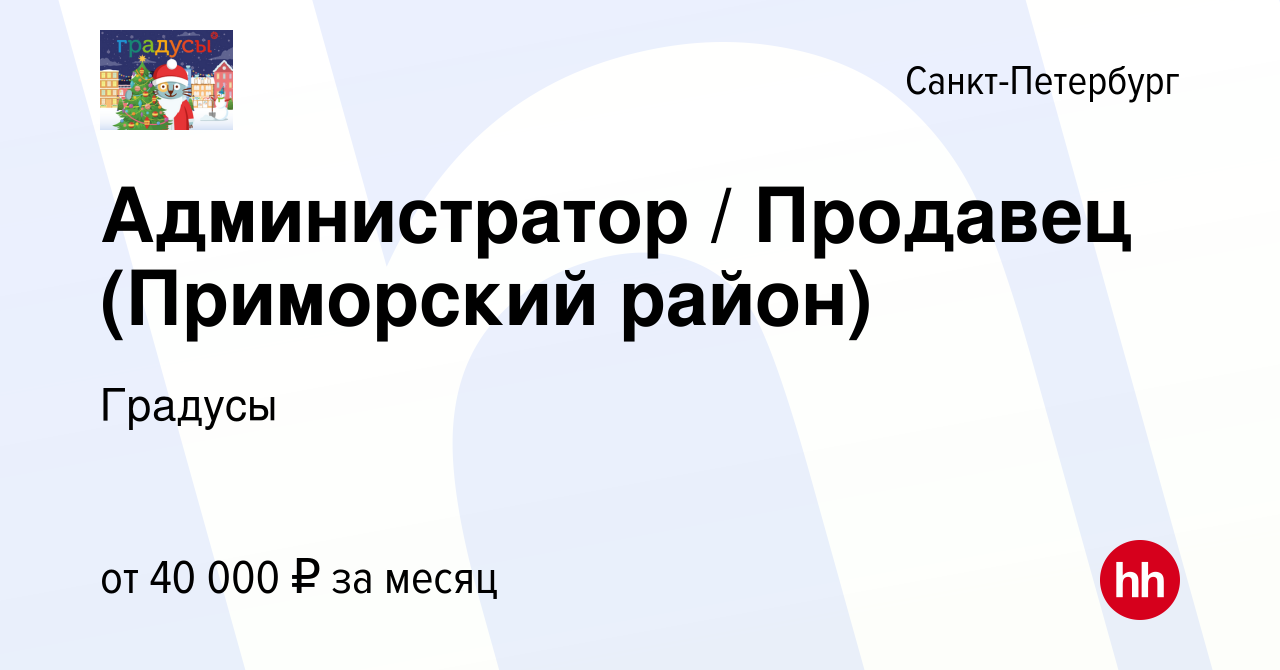 градусы

Санкт-Петербург

Администратор / Продавец (Приморский район)

Градусы

от 40 000 ₽ за месяц

hh